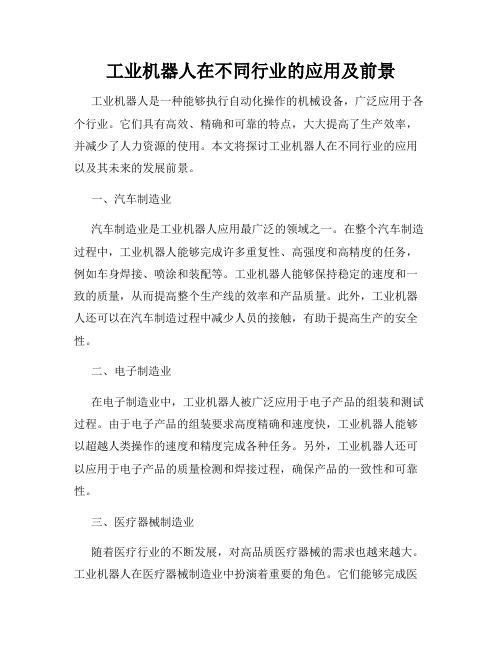 工业机器人在不同行业的应用及前景

工业机器人是一种能够执行自动化操作的机械设备，广泛应用于各个行业。它们具有高效、精确和可靠的特点，大大提高了生产效率，并减少了人力资源的使用。本文将探讨工业机器人在不同行业的应用以及其未来的发展前景。

一、汽车制造业

汽车制造业是工业机器人应用最广泛的领域之一。在整个汽车制造过程中，工业机器人能够完成许多重复性、高强度和高精度的任务，例如车身焊接、喷涂和装配等。工业机器人能够保持稳定的速度和一致的质量，从而提高整个生产线的效率和产品质量。此外，工业机器人还可以在汽车制造过程中减少人员的接触，有助于提高生产的安全性。

二、电子制造业

在电子制造业中，工业机器人被广泛应用于电子产品的组装和测试过程。由于电子产品的组装要求高度精确和速度快，工业机器人能够以超越人类操作的速度和精度完成各种任务。另外，工业机器人还可以应用于电子产品的质量检测和焊接过程，确保产品的一致性和可靠性。

三、医疗器械制造业

随着医疗行业的不断发展，对高品质医疗器械的需求也越来越大。工业机器人在医疗器械制造业中扮演着重要的角色。它们能够完成医